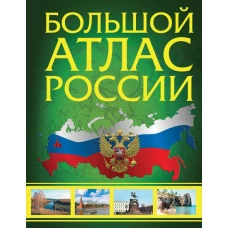 БОЛЬШОЙ АТЛАС РОССИИ